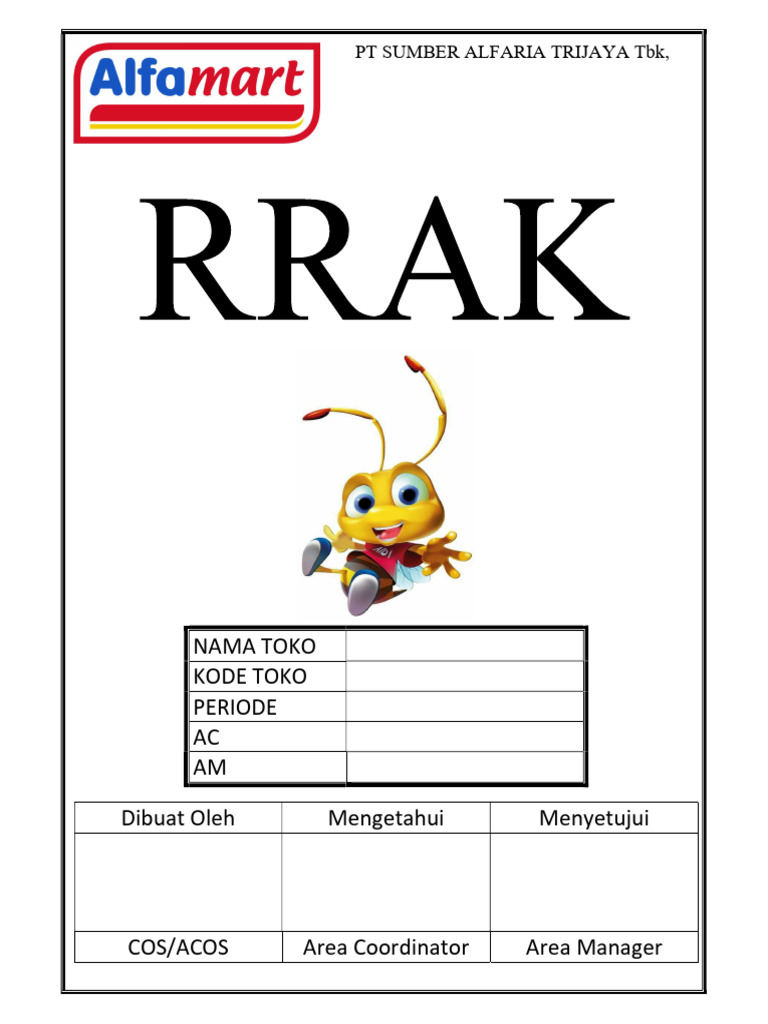 Alfamart

PT SUMBER ALFARIA TRIJAYA Tbk,

RRAK

| NAMA TOKO | |
|---|---|
| KODE TOKO | |
| PERIODE | |
| AC | |
| AM | |

| Dibuat Oleh | Mengetahui | Menyetujui |
|---|---|---|
| | | |
| COS/ACOS | Area Coordinator | Area Manager |